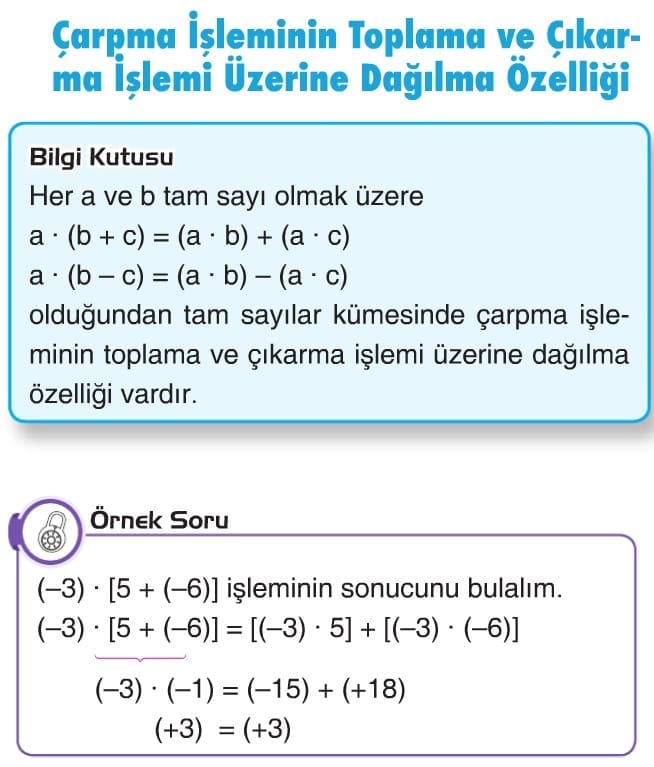 Çarpma İşleminin Toplama ve Çıkarma İşlemi Üzerine Dağılma Özelliği

Bilgi Kutusu
Her a ve b tam sayı olmak üzere
$a \cdot (b + c) = (a \cdot b) + (a \cdot c)$
$a \cdot (b - c) = (a \cdot b) - (a \cdot c)$
olduğundan tam sayılar kümesinde çarpma işleminin toplama ve çıkarma işlemi üzerine dağılma özelliği vardır.

Örnek Soru
$(-3) \cdot [5 + (-6)]$ işleminin sonucunu bulalım.
$(-3) \cdot [5 + (-6)] = [(-3) \cdot 5] + [(-3) \cdot (-6)]$
$(-3) \cdot (-1) = (-15) + (+18)$
$(+3) = (+3)$